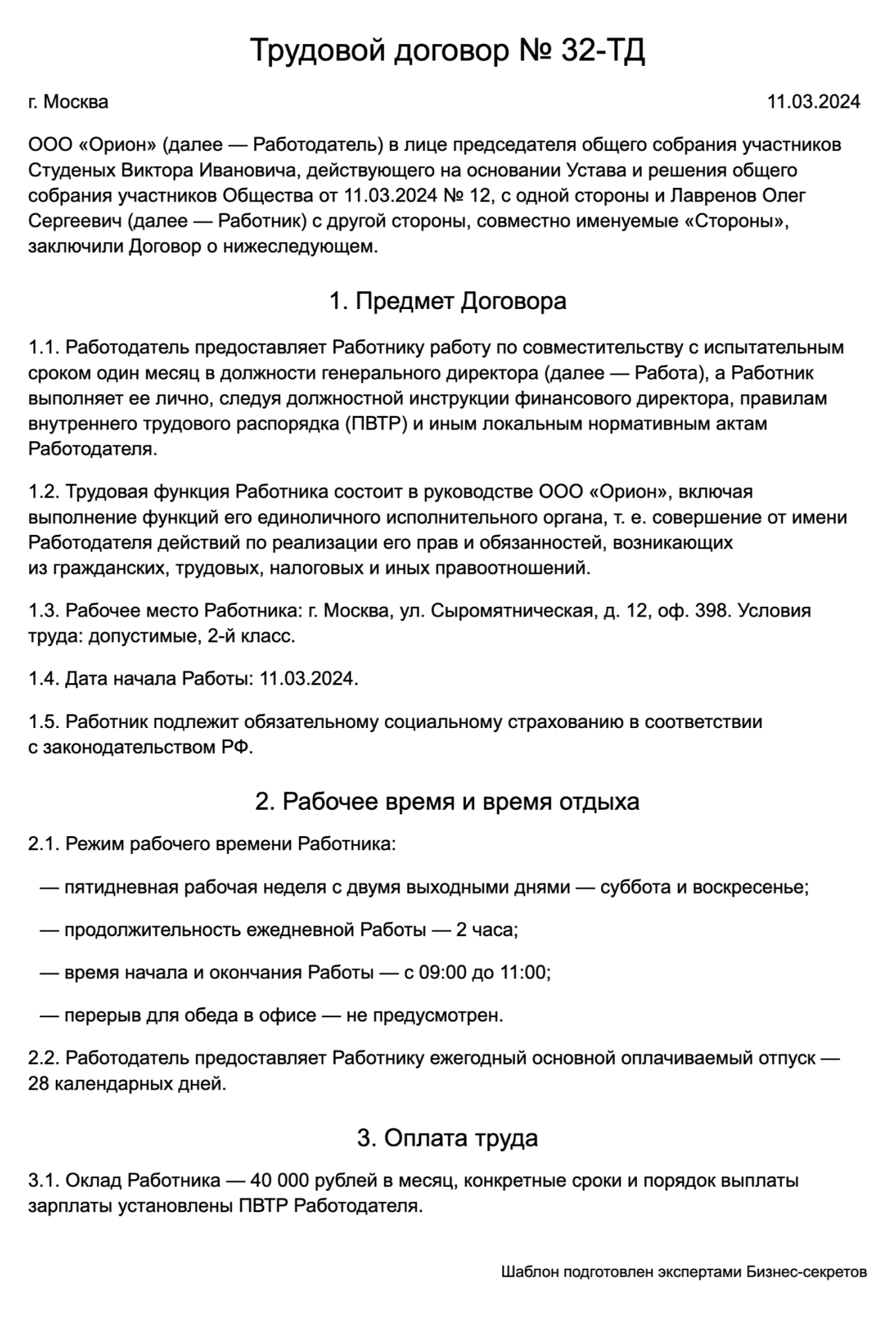 Трудовой договор № 32-ТД

г. Москва

11.03.2024

ООО «Орион» (далее — Работодатель) в лице председателя общего собрания участников Студеных Виктора Ивановича, действующего на основании Устава и решения общего собрания участников Общества от 11.03.2024 № 12, с одной стороны и Лавренов Олег Сергеевич (далее — Работник) с другой стороны, совместно именуемые «Стороны», заключили Договор о нижеследующем.

1. Предмет Договора

1.1. Работодатель предоставляет Работнику работу по совместительству с испытательным сроком один месяц в должности генерального директора (далее — Работа), а Работник выполняет ее лично, следуя должностной инструкции финансового директора, правилам внутреннего трудового распорядка (ПВТР) и иным локальным нормативным актам Работодателя.

1.2. Трудовая функция Работника состоит в руководстве ООО «Орион», включая выполнение функций его единоличного исполнительного органа, т. е. совершение от имени Работодателя действий по реализации его прав и обязанностей, возникающих из гражданских, трудовых, налоговых и иных правоотношений.

1.3. Рабочее место Работника: г. Москва, ул. Сыромятническая, д. 12, оф. 398. Условия труда: допустимые, 2-й класс.

1.4. Дата начала Работы: 11.03.2024.

1.5. Работник подлежит обязательному социальному страхованию в соответствии с законодательством РФ.

2. Рабочее время и время отдыха

2.1. Режим рабочего времени Работника:

— пятидневная рабочая неделя с двумя выходными днями — суббота и воскресенье;

— продолжительность ежедневной Работы — 2 часа;

— время начала и окончания Работы — с 09:00 до 11:00;

— перерыв для обеда в офисе — не предусмотрен.

2.2. Работодатель предоставляет Работнику ежегодный основной оплачиваемый отпуск — 28 календарных дней.

3. Оплата труда

3.1. Оклад Работника — 40 000 рублей в месяц, конкретные сроки и порядок выплаты зарплаты установлены ПВТР Работодателя.

Шаблон подготовлен экспертами Бизнес-секретов